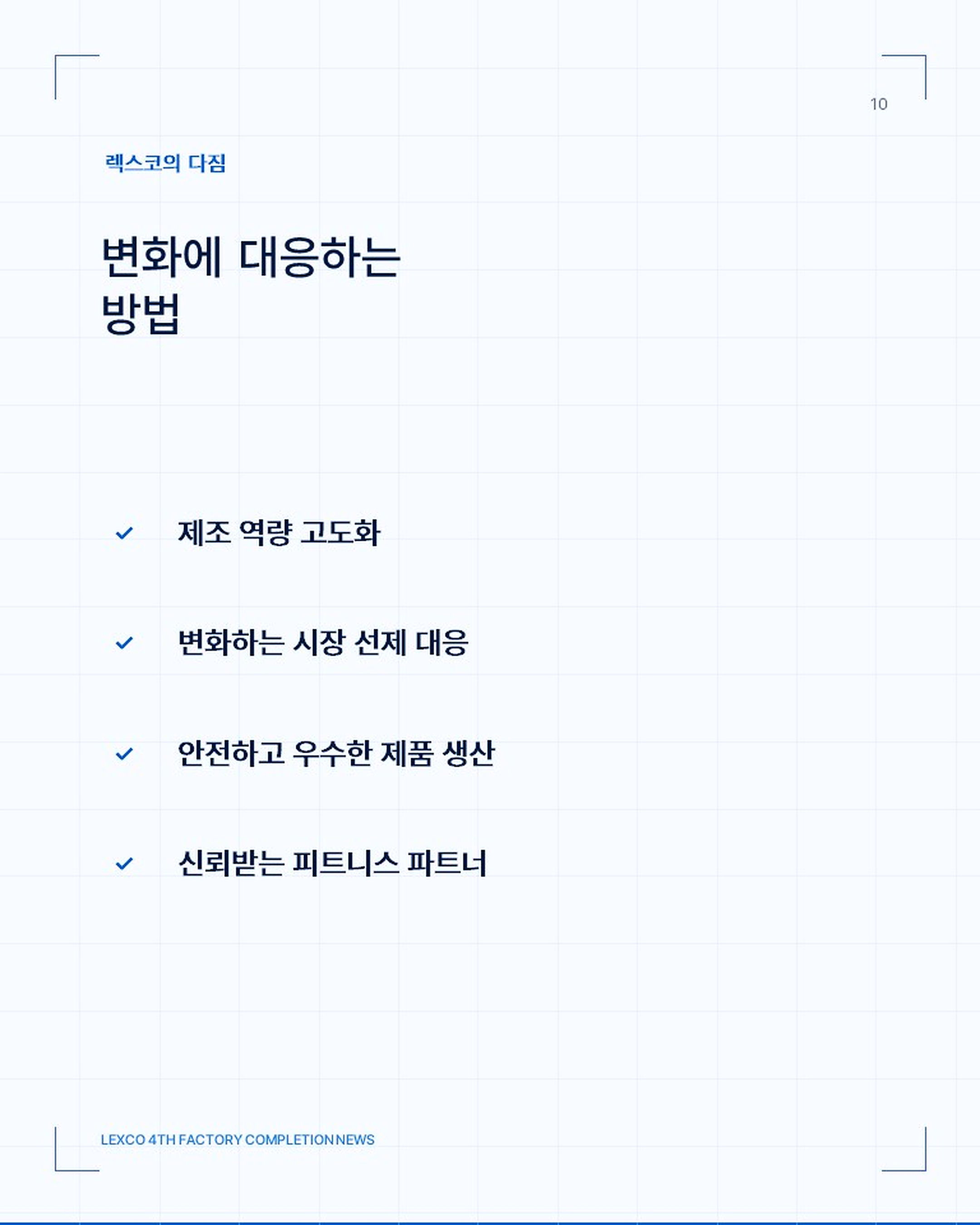 10

렉스코의 다짐

변화에 대응하는
방법

✓ 제조 역량 고도화

✓ 변화하는 시장 선제 대응

✓ 안전하고 우수한 제품 생산

✓ 신뢰받는 피트니스 파트너

LEXCO 4TH FACTORY COMPLETION NEWS